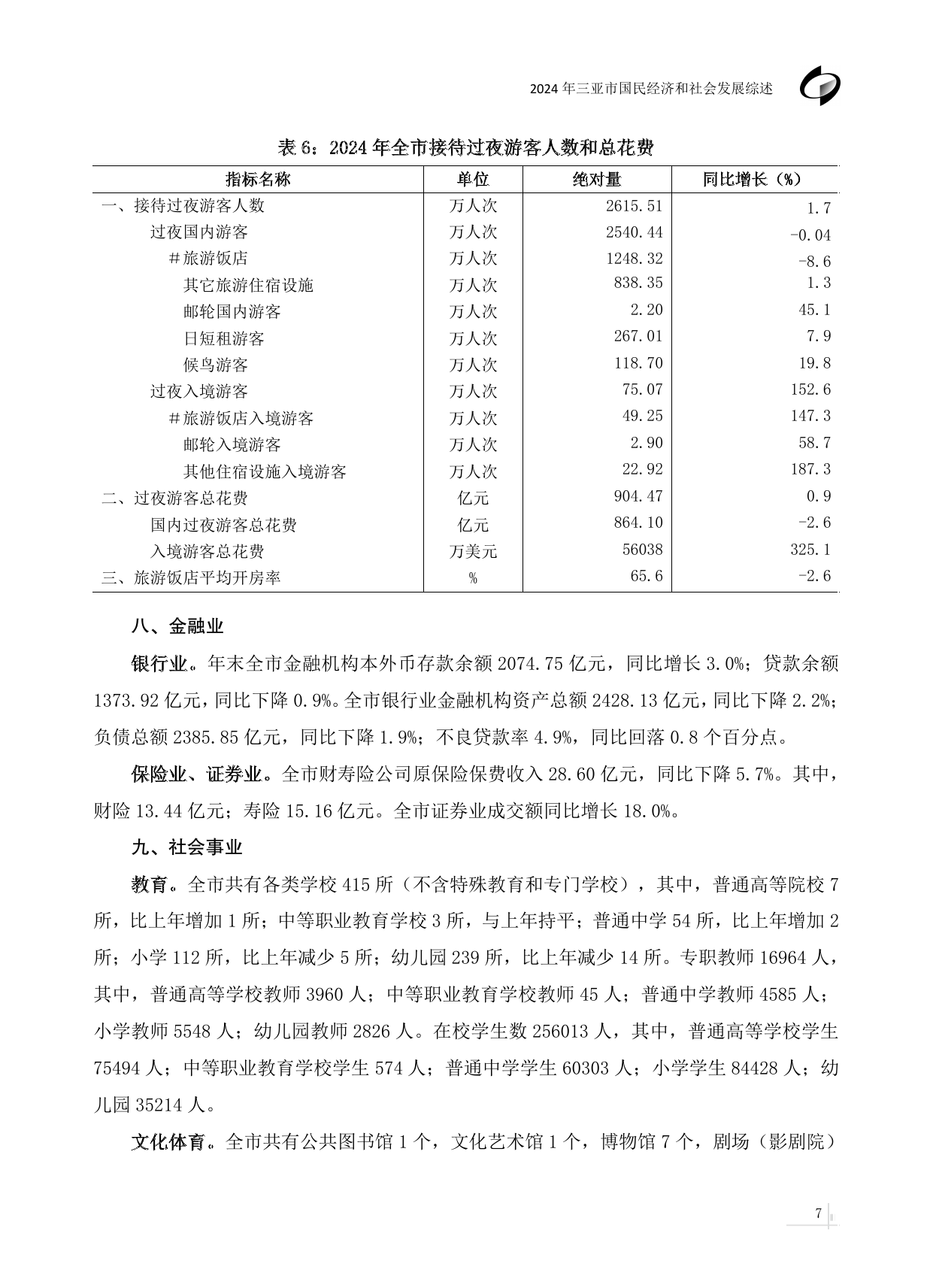 2024 年三亚市国民经济和社会发展综述

表 6：2024 年全市接待过夜游客人数和总花费

| 指标名称 | 单位 | 绝对量 | 同比增长（%） |
|---|---|---|---|
| 一、接待过夜游客人数 | 万人次 | 2615.51 | 1.7 |
| 过夜国内游客 | 万人次 | 2540.44 | -0.04 |
| ＃旅游饭店 | 万人次 | 1248.32 | -8.6 |
| 其它旅游住宿设施 | 万人次 | 838.35 | 1.3 |
| 邮轮国内游客 | 万人次 | 2.20 | 45.1 |
| 日短租游客 | 万人次 | 267.01 | 7.9 |
| 候鸟游客 | 万人次 | 118.70 | 19.8 |
| 过夜入境游客 | 万人次 | 75.07 | 152.6 |
| ＃旅游饭店入境游客 | 万人次 | 49.25 | 147.3 |
| 邮轮入境游客 | 万人次 | 2.90 | 58.7 |
| 其他住宿设施入境游客 | 万人次 | 22.92 | 187.3 |
| 二、过夜游客总花费 | 亿元 | 904.47 | 0.9 |
| 国内过夜游客总花费 | 亿元 | 864.10 | -2.6 |
| 入境游客总花费 | 万美元 | 56038 | 325.1 |
| 三、旅游饭店平均开房率 | % | 65.6 | -2.6 |

八、金融业

银行业。年末全市金融机构本外币存款余额 2074.75 亿元，同比增长 3.0%；贷款余额 1373.92 亿元，同比下降 0.9%。全市银行业金融机构资产总额 2428.13 亿元，同比下降 2.2%；负债总额 2385.85 亿元，同比下降 1.9%；不良贷款率 4.9%，同比回落 0.8 个百分点。

保险业、证券业。全市财寿险公司原保险保费收入 28.60 亿元，同比下降 5.7%。其中，财险 13.44 亿元；寿险 15.16 亿元。全市证券业成交额同比增长 18.0%。

九、社会事业

教育。全市共有各类学校 415 所（不含特殊教育和专门学校），其中，普通高等院校 7 所，比上年增加 1 所；中等职业教育学校 3 所，与上年持平；普通中学 54 所，比上年增加 2 所；小学 112 所，比上年减少 5 所；幼儿园 239 所，比上年减少 14 所。专职教师 16964 人，其中，普通高等学校教师 3960 人；中等职业教育学校教师 45 人；普通中学教师 4585 人；小学教师 5548 人；幼儿园教师 2826 人。在校学生数 256013 人，其中，普通高等学校学生 75494 人；中等职业教育学校学生 574 人；普通中学学生 60303 人；小学学生 84428 人；幼儿园 35214 人。

文化体育。全市共有公共图书馆 1 个，文化艺术馆 1 个，博物馆 7 个，剧场（影剧院）

7